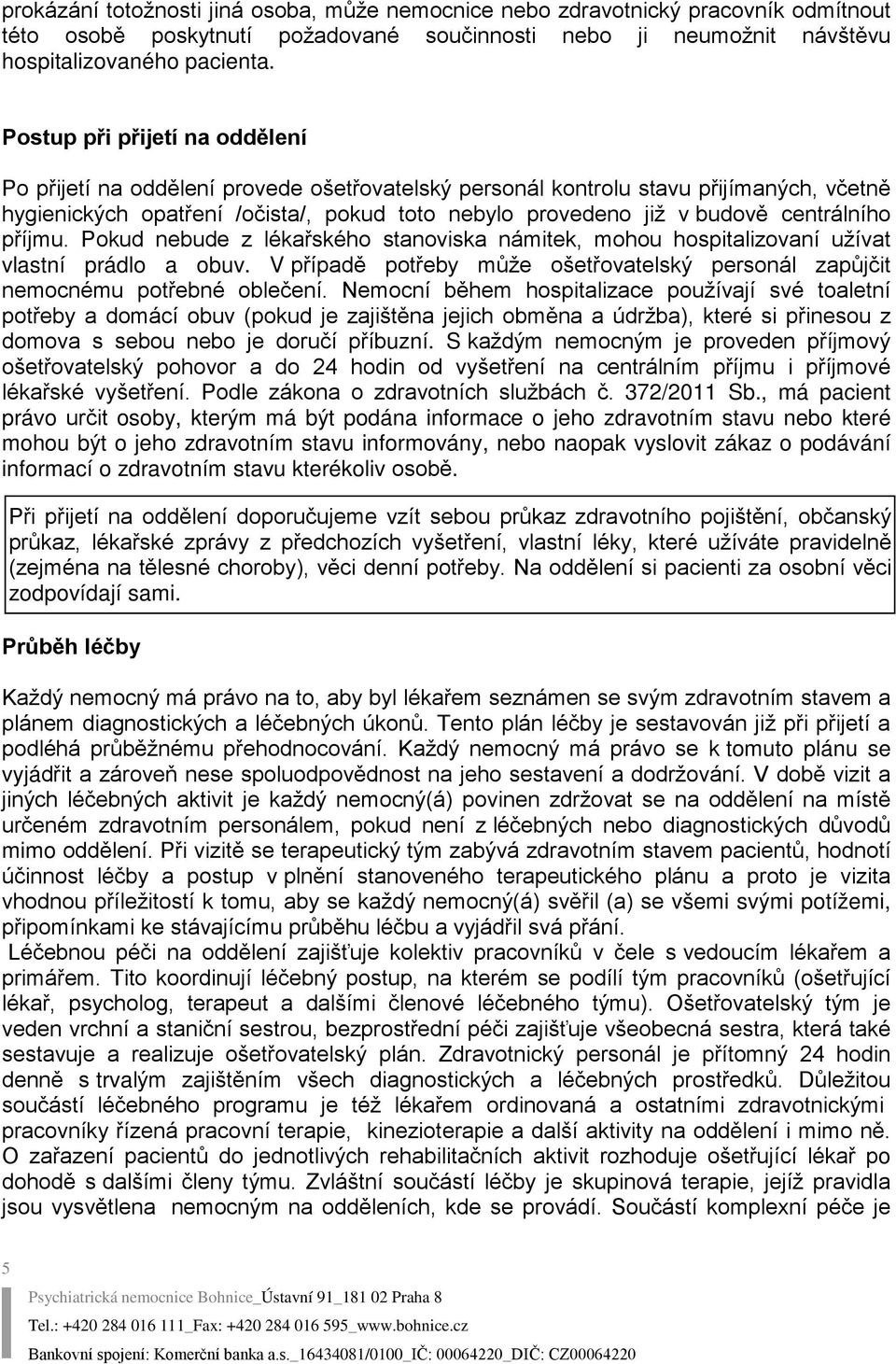 prokázání totožnosti jiná osoba, může nemocnice nebo zdravotnický pracovník odmítnout této osobě poskytnutí požadované součinnosti nebo ji neumožnit návštěvu hospitalizovaného pacienta.

Postup při přijetí na oddělení

Po přijetí na oddělení provede ošetřovatelský personál kontrolu stavu přijímaných, včetně hygienických opatření /očista/, pokud toto nebylo provedeno již v budově centrálního příjmu. Pokud nebude z lékařského stanoviska námitek, mohou hospitalizovaní užívat vlastní prádlo a obuv. V případě potřeby může ošetřovatelský personál zapůjčit nemocnému potřebné oblečení. Nemocní během hospitalizace používají své toaletní potřeby a domácí obuv (pokud je zajištěna jejich obměna a údržba), které si přinesou z domova s sebou nebo je doručí příbuzní. S každým nemocným je proveden příjmový ošetřovatelský pohovor a do 24 hodin od vyšetření na centrálním příjmu i příjmové lékařské vyšetření. Podle zákona o zdravotních službách č. 372/2011 Sb., má pacient právo určit osoby, kterým má být podána informace o jeho zdravotním stavu nebo které mohou být o jeho zdravotním stavu informovány, nebo naopak vyslovit zákaz o podávání informací o zdravotním stavu kterékoliv osobě.

Při přijetí na oddělení doporučujeme vzít sebou průkaz zdravotního pojištění, občanský průkaz, lékařské zprávy z předchozích vyšetření, vlastní léky, které užíváte pravidelně (zejména na tělesné choroby), věci denní potřeby. Na oddělení si pacienti za osobní věci zodpovídají sami.

Průběh léčby

Každý nemocný má právo na to, aby byl lékařem seznámen se svým zdravotním stavem a plánem diagnostických a léčebných úkonů. Tento plán léčby je sestavován již při přijetí a podléhá průběžnému přehodnocování. Každý nemocný má právo se k tomuto plánu se vyjádřit a zároveň nese spoluodpovědnost na jeho sestavení a dodržování. V době vizit a jiných léčebných aktivit je každý nemocný(á) povinen zdržovat se na oddělení na místě určeném zdravotním personálem, pokud není z léčebných nebo diagnostických důvodů mimo oddělení. Při vizitě se terapeutický tým zabývá zdravotním stavem pacientů, hodnotí účinnost léčby a postup v plnění stanoveného terapeutického plánu a proto je vizita vhodnou příležitostí k tomu, aby se každý nemocný(á) svěřil (a) se všemi svými potížemi, připomínkami ke stávajícímu průběhu léčbu a vyjádřil svá přání.
Léčebnou péči na oddělení zajišťuje kolektiv pracovníků v čele s vedoucím lékařem a primářem. Tito koordinují léčebný postup, na kterém se podílí tým pracovníků (ošetřující lékař, psycholog, terapeut a dalšími členové léčebného týmu). Ošetřovatelský tým je veden vrchní a staniční sestrou, bezprostřední péči zajišťuje všeobecná sestra, která také sestavuje a realizuje ošetřovatelský plán. Zdravotnický personál je přítomný 24 hodin denně s trvalým zajištěním všech diagnostických a léčebných prostředků. Důležitou součástí léčebného programu je též lékařem ordinovaná a ostatními zdravotnickými pracovníky řízená pracovní terapie, kinezioterapie a další aktivity na oddělení i mimo ně. O zařazení pacientů do jednotlivých rehabilitačních aktivit rozhoduje ošetřující lékař po dohodě s dalšími členy týmu. Zvláštní součástí léčby je skupinová terapie, jejíž pravidla jsou vysvětlena nemocným na odděleních, kde se provádí. Součástí komplexní péče je

5

Psychiatrická nemocnice Bohnice_Ústavní 91_181 02 Praha 8
Tel.: +420 284 016 111_Fax: +420 284 016 595_www.bohnice.cz
Bankovní spojení: Komerční banka a.s._16434081/0100_IČ: 00064220_DIČ: CZ00064220